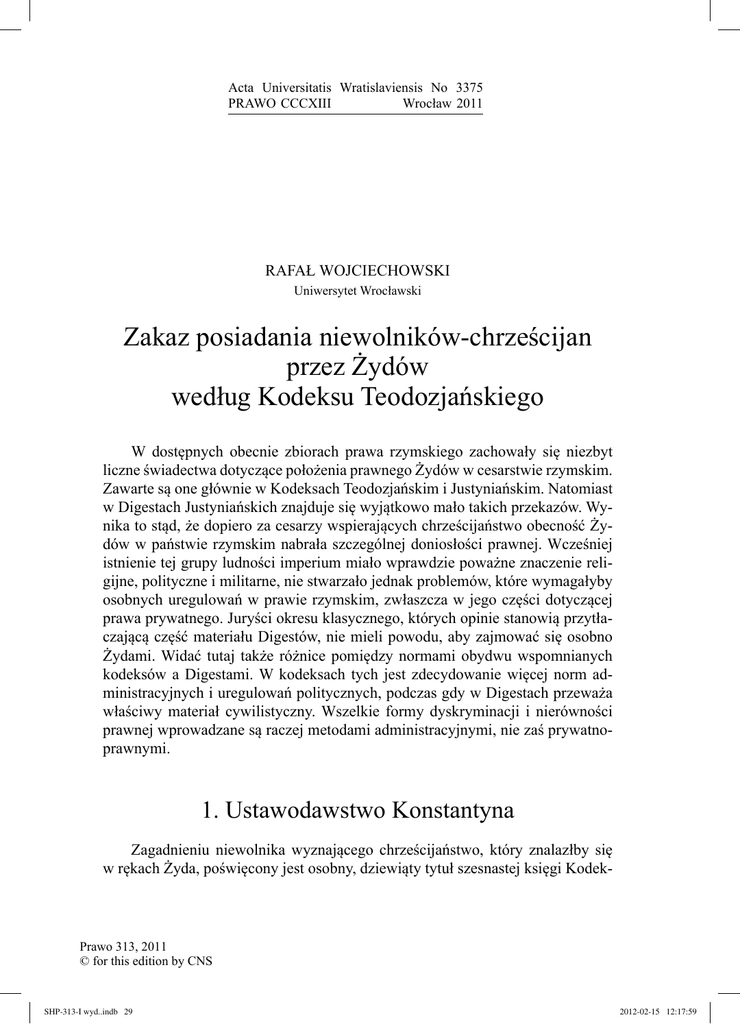 Acta Universitatis Wratislaviensis No 3375
PRAWO CCCXIII Wrocław 2011

RAFAŁ WOJCIECHOWSKI
Uniwersytet Wrocławski

Zakaz posiadania niewolników-chrześcijan przez Żydów według Kodeksu Teodozjańskiego

W dostępnych obecnie zbiorach prawa rzymskiego zachowały się niezbyt liczne świadectwa dotyczące położenia prawnego Żydów w cesarstwie rzymskim. Zawarte są one głównie w Kodeksach Teodozjańskim i Justyniańskim. Natomiast w Digestach Justyniańskich znajduje się wyjątkowo mało takich przekazów. Wynika to stąd, że dopiero za cesarzy wspierających chrześcijaństwo obecność Żydów w państwie rzymskim nabrała szczególnej doniosłości prawnej. Wcześniej istnienie tej grupy ludności imperium miało wprawdzie poważne znaczenie religijne, polityczne i militarne, nie stwarzało jednak problemów, które wymagałyby osobnych uregulowań w prawie rzymskim, zwłaszcza w jego części dotyczącej prawa prywatnego. Juryści okresu klasycznego, których opinie stanowią przytłaczającą część materiału Digestów, nie mieli powodu, aby zajmować się osobno Żydami. Widać tutaj także różnice pomiędzy normami obydwu wspomnianych kodeksów a Digestami. W kodeksach tych jest zdecydowanie więcej norm administracyjnych i uregulowań politycznych, podczas gdy w Digestach przeważa właściwy materiał cywilistyczny. Wszelkie formy dyskryminacji i nierówności prawnej wprowadzane są raczej metodami administracyjnymi, nie zaś prywatnoprawnymi.

1. Ustawodawstwo Konstantyna

Zagadnieniu niewolnika wyznającego chrześcijaństwo, który znalazłby się w rękach Żyda, poświęcony jest osobny, dziewiąty tytuł szesnastej księgi Kodek-

Prawo 313, 2011
© for this edition by CNS

SHP-313-I wyd..indb 29 2012-02-15 12:17:59